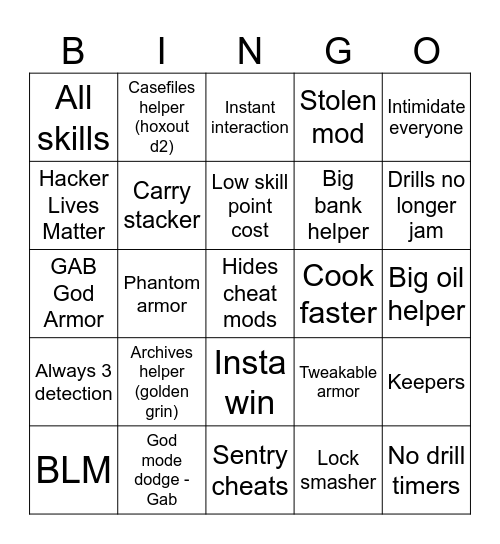 | B | I | N | G | O |
|---|---|---|---|---|
| All skills | Casefiles helper (hoxout d2) | Instant interaction | Stolen mod | Intimidate everyone |
| Hacker Lives Matter | Carry stacker | Low skill point cost | Big bank helper | Drills no longer jam |
| GAB God Armor | Phantom armor | Hides cheat mods | Cook faster | Big oil helper |
| Always 3 detection | Archives helper (golden grin) | Insta win | Tweakable armor | Keepers |
| BLM | God mode dodge - Gab | Sentry cheats | Lock smasher | No drill timers |